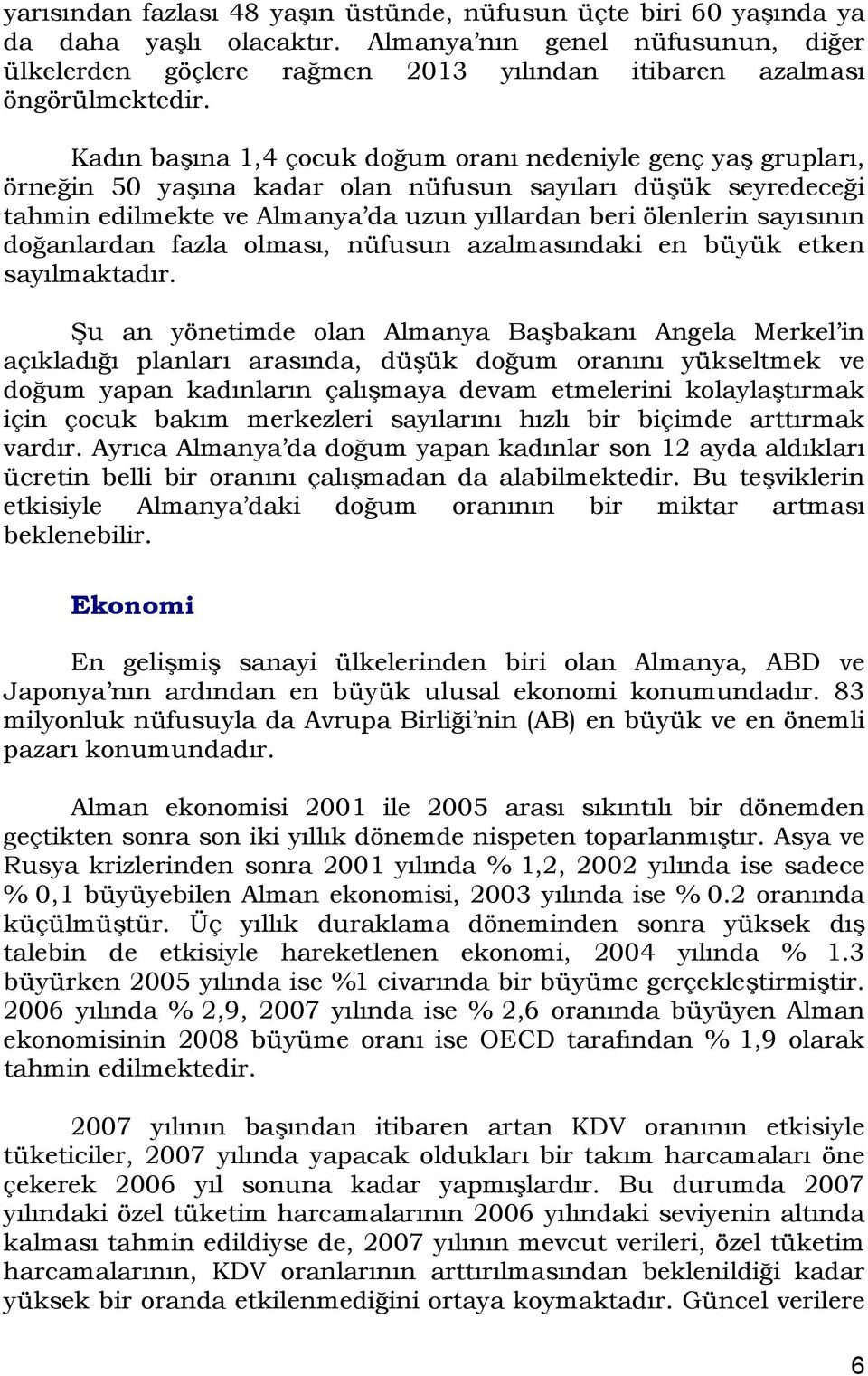 yarısından fazlası 48 yaşın üstünde, nüfusun üçte biri 60 yaşında ya da daha yaşlı olacaktır. Almanya'nın genel nüfusunun, diğer ülkelerden göçlere rağmen 2013 yılından itibaren azalması öngörülmektedir.

Kadın başına 1,4 çocuk doğum oranı nedeniyle genç yaş grupları, örneğin 50 yaşına kadar olan nüfusun sayıları düşük seyredeceği tahmin edilmekte ve Almanya'da uzun yıllardan beri ölenlerin sayısının doğanlardan fazla olması, nüfusun azalmasındaki en büyük etken sayılmaktadır.

Şu an yönetimde olan Almanya Başbakanı Angela Merkel'in açıkladığı planları arasında, düşük doğum oranını yükseltmek ve doğum yapan kadınların çalışmaya devam etmelerini kolaylaştırmak için çocuk bakım merkezleri sayılarını hızlı bir biçimde arttırmak vardır. Ayrıca Almanya'da doğum yapan kadınlar son 12 ayda aldıkları ücretin belli bir oranını çalışmadan da alabilmektedir. Bu teşviklerin etkisiyle Almanya'daki doğum oranının bir miktar artması beklenebilir.

Ekonomi

En gelişmiş sanayi ülkelerinden biri olan Almanya, ABD ve Japonya'nın ardından en büyük ulusal ekonomi konumundadır. 83 milyonluk nüfusuyla da Avrupa Birliği'nin (AB) en büyük ve en önemli pazarı konumundadır.

Alman ekonomisi 2001 ile 2005 arası sıkıntılı bir dönemden geçtikten sonra son iki yıllık dönemde nispeten toparlanmıştır. Asya ve Rusya krizlerinden sonra 2001 yılında % 1,2, 2002 yılında ise sadece % 0,1 büyüyebilen Alman ekonomisi, 2003 yılında ise % 0.2 oranında küçülmüştür. Üç yıllık duraklama döneminden sonra yüksek dış talebin de etkisiyle hareketlenen ekonomi, 2004 yılında % 1.3 büyürken 2005 yılında ise %1 civarında bir büyüme gerçekleştirmiştir. 2006 yılında % 2,9, 2007 yılında ise % 2,6 oranında büyüyen Alman ekonomisinin 2008 büyüme oranı ise OECD tarafından % 1,9 olarak tahmin edilmektedir.

2007 yılının başından itibaren artan KDV oranının etkisiyle tüketiciler, 2007 yılında yapacak oldukları bir takım harcamaları öne çekerek 2006 yıl sonuna kadar yapmışlardır. Bu durumda 2007 yılındaki özel tüketim harcamalarının 2006 yılındaki seviyenin altında kalması tahmin edildiyse de, 2007 yılının mevcut verileri, özel tüketim harcamalarının, KDV oranlarının arttırılmasından beklenildiği kadar yüksek bir oranda etkilenmediğini ortaya koymaktadır. Güncel verilere

6